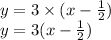 $y = 3 \times (x - \frac{1}{2})$
$y = 3(x - \frac{1}{2})$